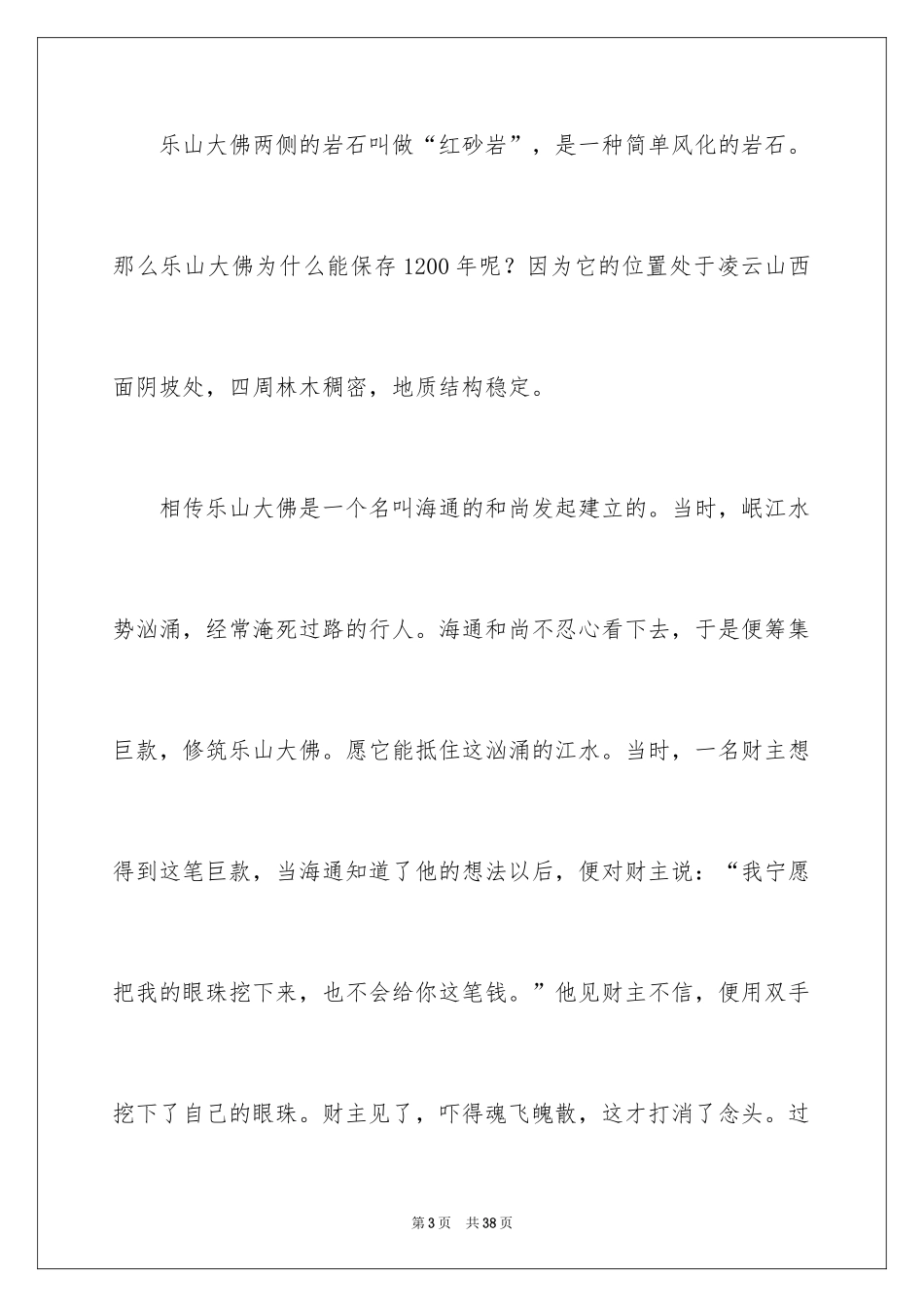 乐山大佛两侧的岩石叫做“红砂岩”，是一种简单风化的岩石。那么乐山大佛为什么能保存1200年呢？因为它的位置处于凌云山西面阴坡处，四周林木稠密，地质结构稳定。

相传乐山大佛是一个名叫海通的和尚发起建立的。当时，岷江水势汹涌，经常淹死过路的行人。海通和尚不忍心看下去，于是便筹集巨款，修筑乐山大佛。愿它能抵住这汹涌的江水。当时，一名财主想得到这笔巨款，当海通知道了他的想法以后，便对财主说：“我宁愿把我的眼珠挖下来，也不会给你这笔钱。”他见财主不信，便用双手挖下了自己的眼珠。财主见了，吓得魂飞魄散，这才打消了念头。过

第3页　共38页